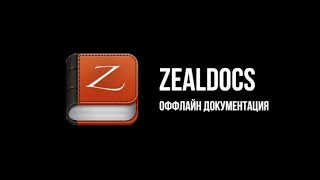 Z

ZEALDOCS

ОФФЛАЙН ДОКУМЕНТАЦИЯ